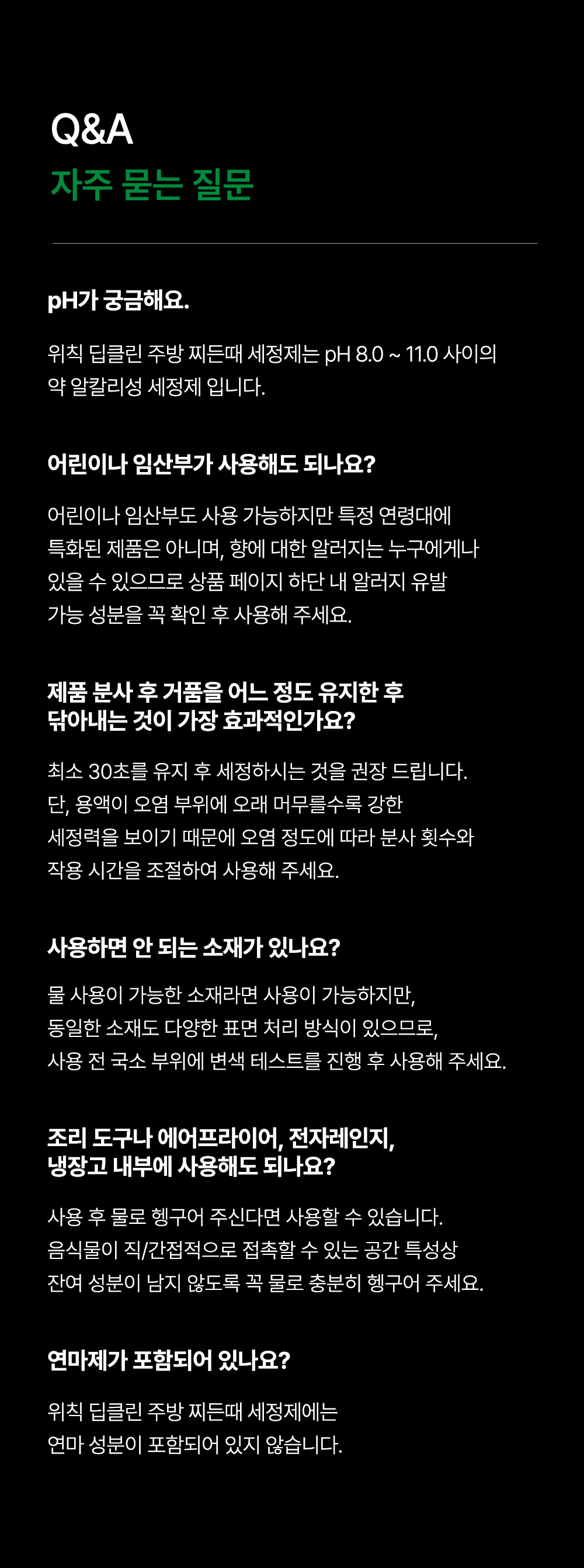 Q&A
자주 묻는 질문

pH가 궁금해요.

위칙 딥클린 주방 찌든때 세정제는 pH 8.0 ~ 11.0 사이의 약 알칼리성 세정제 입니다.

어린이나 임산부가 사용해도 되나요?

어린이나 임산부도 사용 가능하지만 특정 연령대에 특화된 제품은 아니며, 향에 대한 알러지는 누구에게나 있을 수 있으므로 상품 페이지 하단 내 알러지 유발 가능 성분을 꼭 확인 후 사용해 주세요.

제품 분사 후 거품을 어느 정도 유지한 후 닦아내는 것이 가장 효과적인가요?

최소 30초를 유지 후 세정하시는 것을 권장 드립니다. 단, 용액이 오염 부위에 오래 머무를수록 강한 세정력을 보이기 때문에 오염 정도에 따라 분사 횟수와 작용 시간을 조절하여 사용해 주세요.

사용하면 안 되는 소재가 있나요?

물 사용이 가능한 소재라면 사용이 가능하지만, 동일한 소재도 다양한 표면 처리 방식이 있으므로, 사용 전 국소 부위에 변색 테스트를 진행 후 사용해 주세요.

조리 도구나 에어프라이어, 전자레인지, 냉장고 내부에 사용해도 되나요?

사용 후 물로 헹구어 주신다면 사용할 수 있습니다. 음식물이 직/간접적으로 접촉할 수 있는 공간 특성상 잔여 성분이 남지 않도록 꼭 물로 충분히 헹구어 주세요.

연마제가 포함되어 있나요?

위칙 딥클린 주방 찌든때 세정제에는 연마 성분이 포함되어 있지 않습니다.